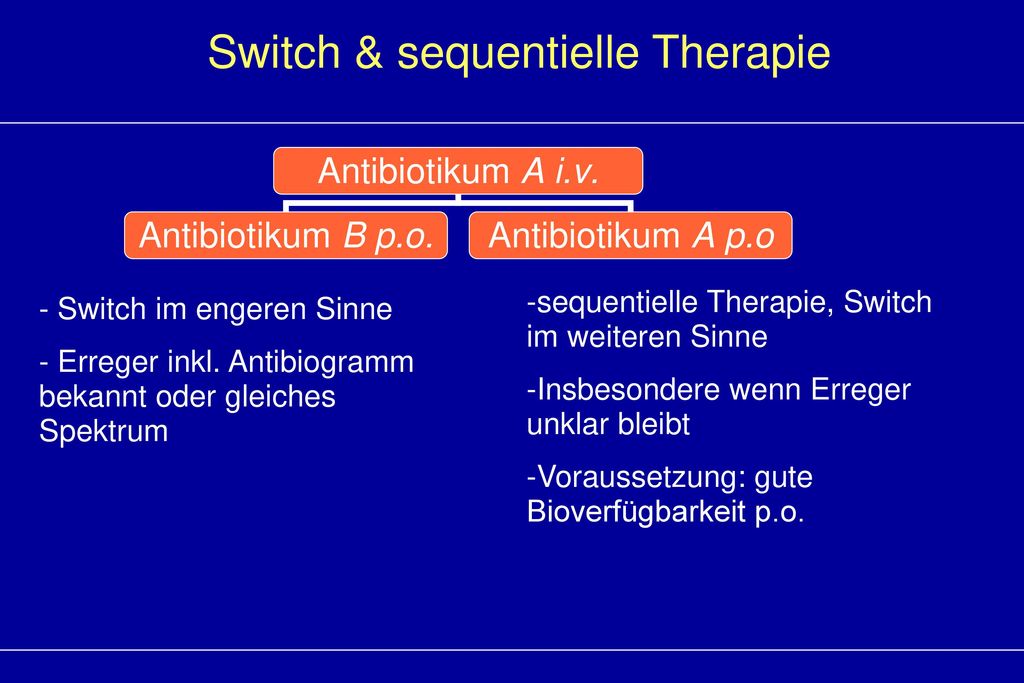 Switch & sequentielle Therapie

Antibiotikum A i.v.

Antibiotikum B p.o.

Antibiotikum A p.o

- Switch im engeren Sinne

- Erreger inkl. Antibiogramm bekannt oder gleiches Spektrum

-sequentielle Therapie, Switch im weiteren Sinne

-Insbesondere wenn Erreger unklar bleibt

-Voraussetzung: gute Bioverfügbarkeit p.o.